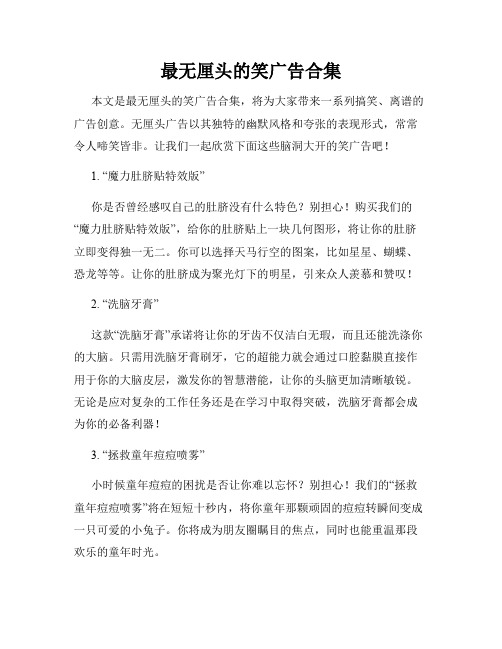 最无厘头的笑广告合集

本文是最无厘头的笑广告合集，将为大家带来一系列搞笑、离谱的广告创意。无厘头广告以其独特的幽默风格和夸张的表现形式，常常令人啼笑皆非。让我们一起欣赏下面这些脑洞大开的笑广告吧！

1. “魔力肚脐贴特效版”

你是否曾经感叹自己的肚脐没有什么特色？别担心！购买我们的“魔力肚脐贴特效版”，给你的肚脐贴上一块几何图形，将让你的肚脐立即变得独一无二。你可以选择天马行空的图案，比如星星、蝴蝶、恐龙等等。让你的肚脐成为聚光灯下的明星，引来众人羡慕和赞叹！

2. “洗脑牙膏”

这款“洗脑牙膏”承诺将让你的牙齿不仅洁白无瑕，而且还能洗涤你的大脑。只需用洗脑牙膏刷牙，它的超能力就会通过口腔黏膜直接作用于你的大脑皮层，激发你的智慧潜能，让你的头脑更加清晰敏锐。无论是应对复杂的工作任务还是在学习中取得突破，洗脑牙膏都会成为你的必备利器！

3. “拯救童年痘痘喷雾”

小时候童年痘痘的困扰是否让你难以忘怀？别担心！我们的“拯救童年痘痘喷雾”将在短短十秒内，将你童年那颗顽固的痘痘转瞬间变成一只可爱的小兔子。你将成为朋友圈瞩目的焦点，同时也能重温那段欢乐的童年时光。